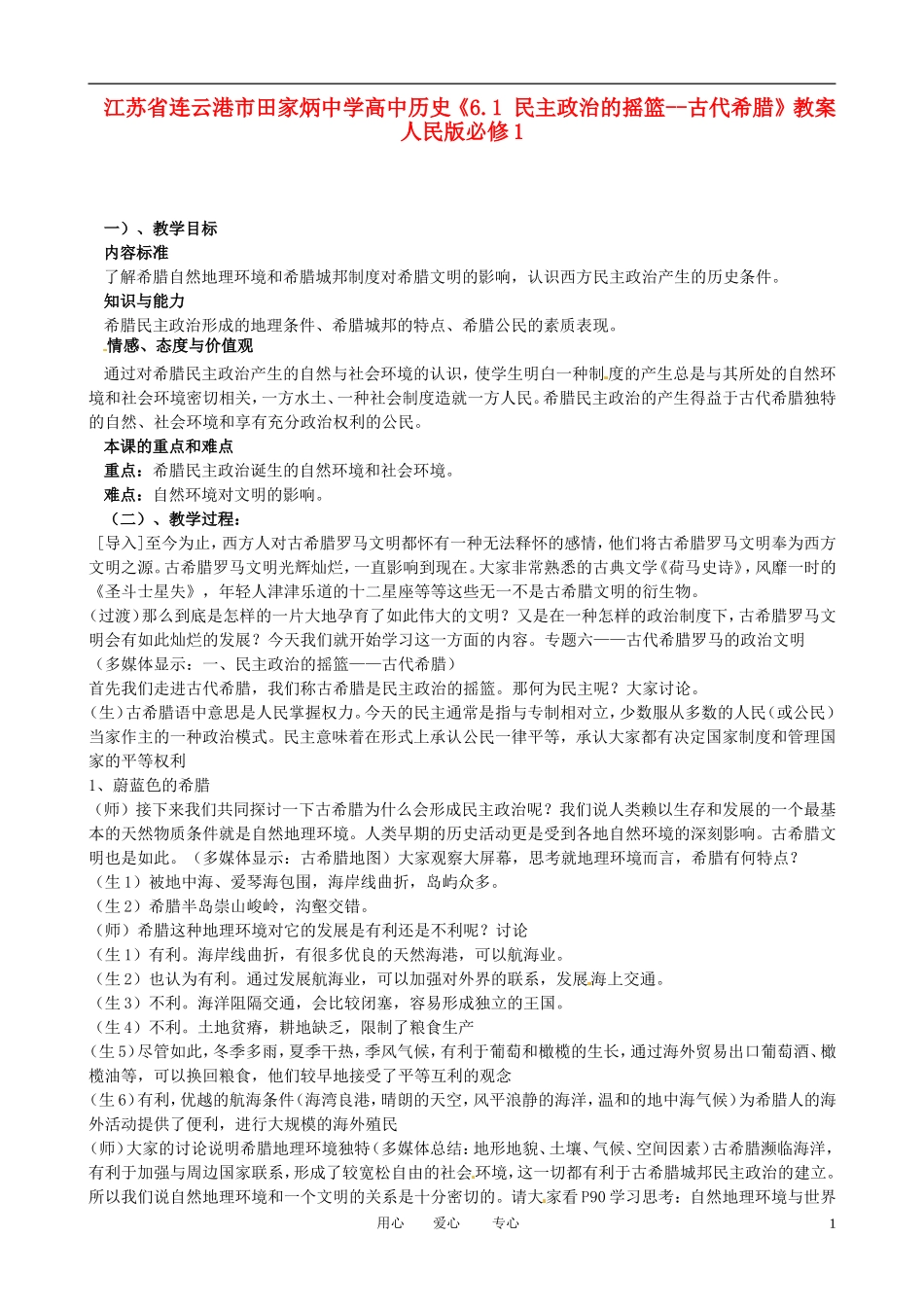 江苏省连云港市田家炳中学高中历史《6.1 民主政治的摇篮--古代希腊》教案 人民版必修1

一）、教学目标

内容标准

了解希腊自然地理环境和希腊城邦制度对希腊文明的影响，认识西方民主政治产生的历史条件。

知识与能力

希腊民主政治形成的地理条件、希腊城邦的特点、希腊公民的素质表现。

情感、态度与价值观

通过对希腊民主政治产生的自然与社会环境的认识，使学生明白一种制度的产生总是与其所处的自然环境和社会环境密切相关，一方水土、一种社会制度造就一方人民。希腊民主政治的产生得益于古代希腊独特的自然、社会环境和享有充分政治权利的公民。

本课的重点和难点

重点：希腊民主政治诞生的自然环境和社会环境。

难点：自然环境对文明的影响。

（二）、教学过程：

［导入］至今为止，西方人对古希腊罗马文明都怀有一种无法释怀的感情，他们将古希腊罗马文明奉为西方文明之源。古希腊罗马文明光辉灿烂，一直影响到现在。大家非常熟悉的古典文学《荷马史诗》，风靡一时的《圣斗士星矢》，年轻人津津乐道的十二星座等等这些无一不是古希腊文明的衍生物。

(过渡）那么到底是怎样的一片大地孕育了如此伟大的文明？又是在一种怎样的政治制度下，古希腊罗马文明会有如此灿烂的发展？今天我们就开始学习这一方面的内容。专题六——古代希腊罗马的政治文明

（多媒体显示：一、民主政治的摇篮——古代希腊）

首先我们走进古代希腊，我们称古希腊是民主政治的摇篮。那何为民主呢？大家讨论。

(生）古希腊语中意思是人民掌握权力。今天的民主通常是指与专制相对立，少数服从多数的人民（或公民）当家作主的一种政治模式。民主意味着在形式上承认公民一律平等，承认大家都有决定国家制度和管理国家的平等权利

1、蔚蓝色的希腊

（师）接下来我们共同探讨一下古希腊为什么会形成民主政治呢？我们说人类赖以生存和发展的一个最基本的天然物质条件就是自然地理环境。人类早期的历史活动更是受到各地自然环境的深刻影响。古希腊文明也是如此。（多媒体显示：古希腊地图）大家观察大屏幕，思考就地理环境而言，希腊有何特点？

（生1）被地中海、爱琴海包围，海岸线曲折，岛屿众多。

（生2）希腊半岛崇山峻岭，沟壑交错。

（师）希腊这种地理环境对它的发展是有利还是不利呢？讨论

（生1）有利。海岸线曲折，有很多优良的天然海港，可以航海业。

（生2）也认为有利。通过发展航海业，可以加强对外界的联系，发展海上交通。

（生3）不利。海洋阻隔交通，会比较闭塞，容易形成独立的王国。

（生4）不利。土地贫瘠，耕地缺乏，限制了粮食生产

(生5)尽管如此，冬季多雨，夏季干热，季风气候，有利于葡萄和橄榄的生长，通过海外贸易出口葡萄酒、橄榄油等，可以换回粮食，他们较早地接受了平等互利的观念

(生6)有利，优越的航海条件（海湾良港，晴朗的天空，风平浪静的海洋，温和的地中海气候）为希腊人的海外活动提供了便利，进行大规模的海外殖民

(师)大家的讨论说明希腊地理环境独特(多媒体总结：地形地貌、土壤、气候、空间因素)古希腊濒临海洋，有利于加强与周边国家联系，形成了较宽松自由的社会环境，这一切都有利于古希腊城邦民主政治的建立。所以我们说自然地理环境和一个文明的关系是十分密切的。请大家看P90学习思考：自然地理环境与世界

用心 爱心 专心 1